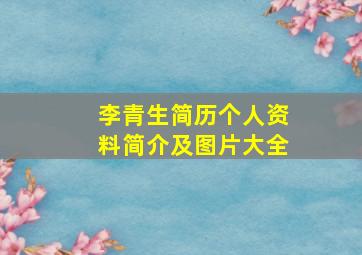 李青生简历个人资料简介及图片大全